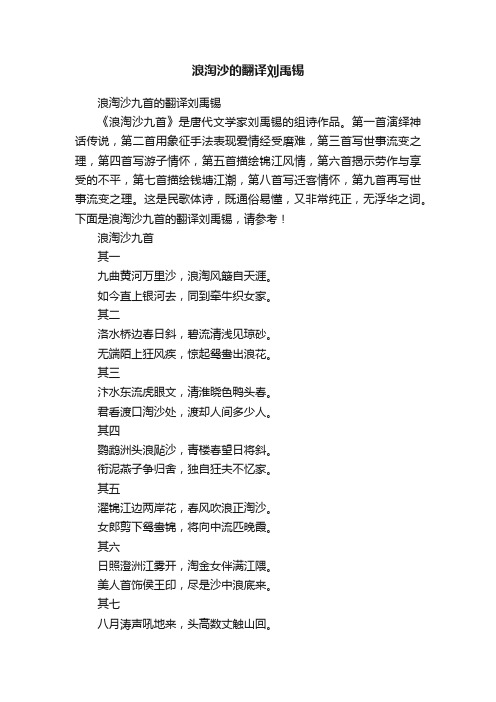 浪淘沙的翻译刘禹锡

浪淘沙九首的翻译刘禹锡

《浪淘沙九首》是唐代文学家刘禹锡的组诗作品。第一首演绎神话传说，第二首用象征手法表现爱情经受磨难，第三首写世事流变之理，第四首写游子情怀，第五首描绘锦江风情，第六首揭示劳作与享受的不平，第七首描绘钱塘江潮，第八首写迁客情怀，第九首再写世事流变之理。这是民歌体诗，既通俗易懂，又非常纯正，无浮华之词。下面是浪淘沙九首的翻译刘禹锡，请参考！

浪淘沙九首

其一

九曲黄河万里沙，浪淘风簸自天涯。

如今直上银河去，同到牵牛织女家。

其二

洛水桥边春日斜，碧流清浅见琼砂。

无端陌上狂风疾，惊起鸳鸯出浪花。

其三

汴水东流虎眼文，清淮晓色鸭头春。

君看渡口淘沙处，渡却人间多少人。

其四

鹦鹉洲头浪飐沙，青楼春望日将斜。

衔泥燕子争归舍，独自狂夫不忆家。

其五

濯锦江边两岸花，春风吹浪正淘沙。

女郎剪下鸳鸯锦，将向中流匹晚霞。

其六

日照澄洲江雾开，淘金女伴满江隈。

美人首饰侯王印，尽是沙中浪底来。

其七

八月涛声吼地来，头高数丈触山回。